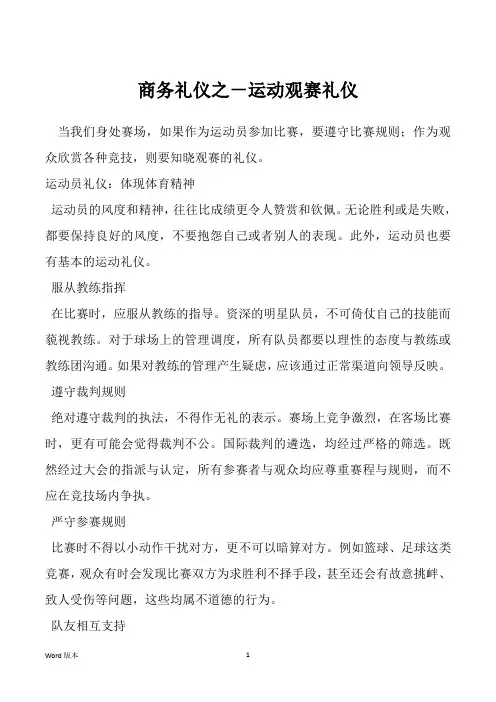 商务礼仪之－运动观赛礼仪

当我们身处赛场，如果作为运动员参加比赛，要遵守比赛规则；作为观众欣赏各种竞技，则要知晓观赛的礼仪。

运动员礼仪：体现体育精神

运动员的风度和精神，往往比成绩更令人赞赏和钦佩。无论胜利或是失败，都要保持良好的风度，不要抱怨自己或者别人的表现。此外，运动员也要有基本的运动礼仪。

服从教练指挥

在比赛时，应服从教练的指导。资深的明星队员，不可倚仗自己的技能而藐视教练。对于球场上的管理调度，所有队员都要以理性的态度与教练或教练团沟通。如果对教练的管理产生疑虑，应该通过正常渠道向领导反映。

遵守裁判规则

绝对遵守裁判的执法，不得作无礼的表示。赛场上竞争激烈，在客场比赛时，更有可能会觉得裁判不公。国际裁判的遴选，均经过严格的筛选。既然经过大会的指派与认定，所有参赛者与观众均应尊重赛程与规则，而不应在竞技场内争执。

严守参赛规则

比赛时不得以小动作干扰对方，更不可以暗算对方。例如篮球、足球这类竞赛，观众有时会发现比赛双方为求胜利不择手段，甚至还会有故意挑衅、致人受伤等问题，这些均属不道德的行为。

队友相互支持

Word 版本 1